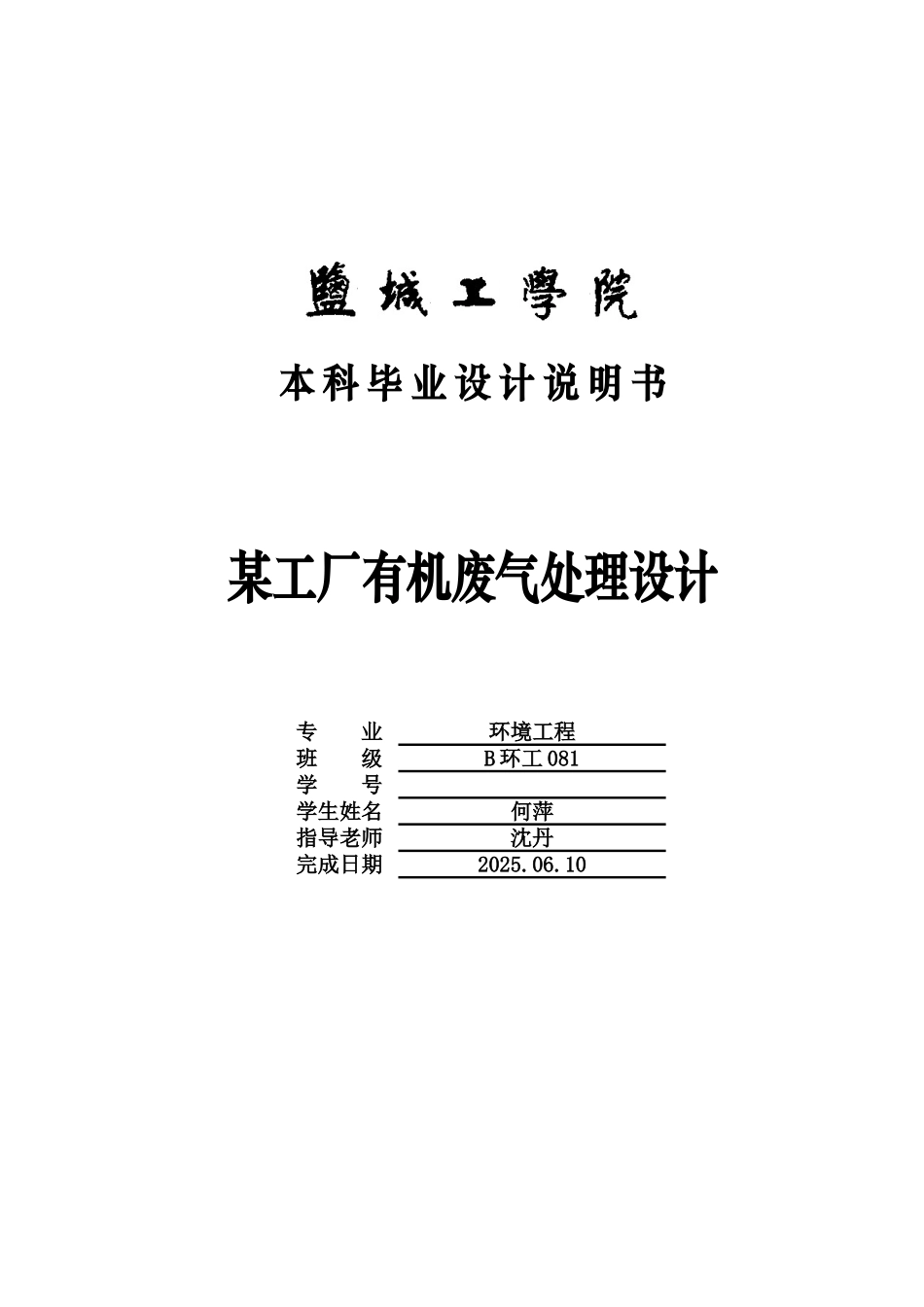 鹽城工學院

本科毕业设计说明书

某工厂有机废气处理设计

专　　业　环境工程
班　　级　B环工081
学　　号
学生姓名　何萍
指导老师　沈丹
完成日期　2025.06.10